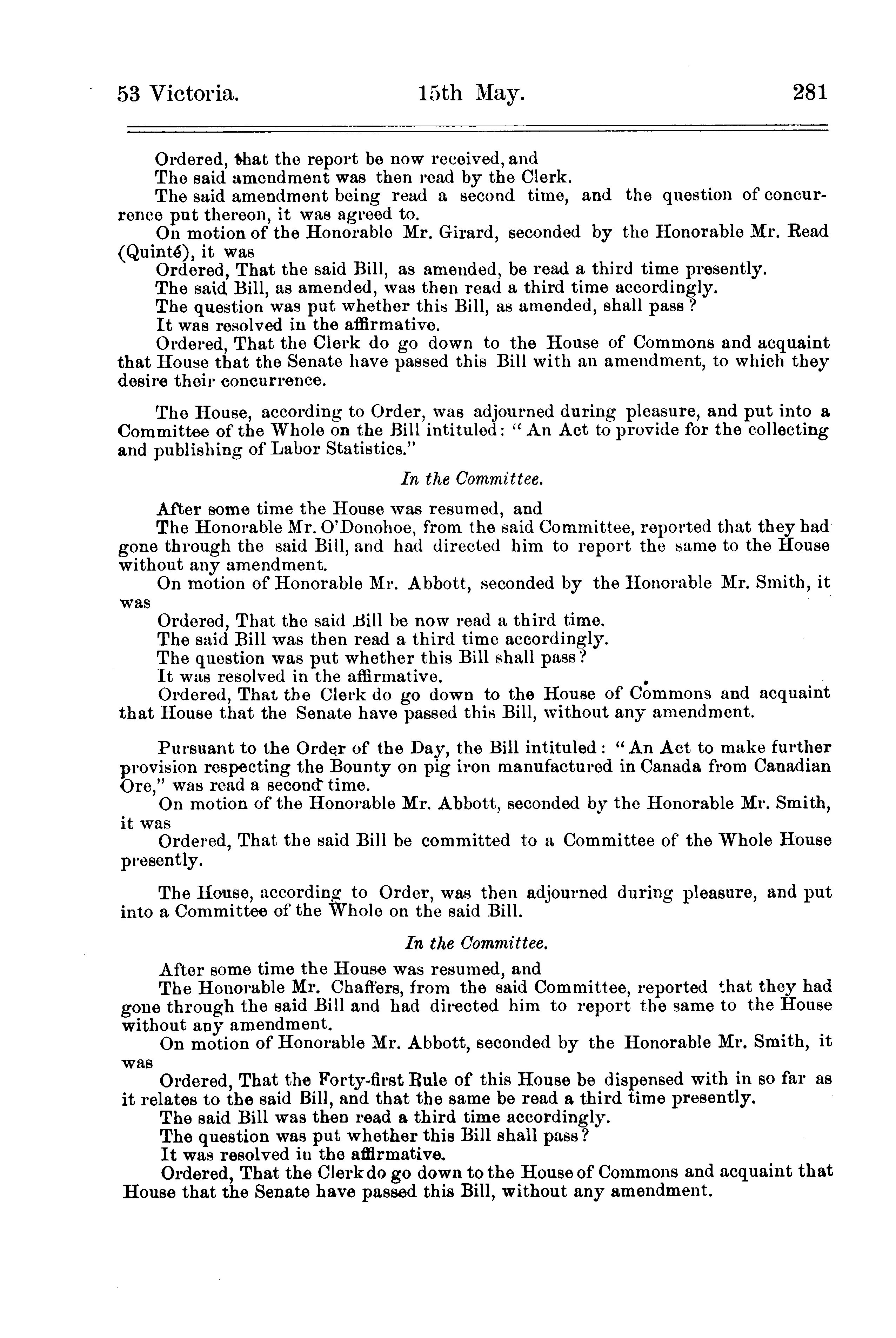 53 Victoria. 15th May. 281

Ordered, that the report be now received, and

The said amendment was then read by the Clerk.

The said amendment being read a second time, and the question of concurrence put thereon, it was agreed to.

On motion of the Honorable Mr. Girard, seconded by the Honorable Mr. Read (Quinté), it was

Ordered, That the said Bill, as amended, be read a third time presently.

The said Bill, as amended, was then read a third time accordingly.

The question was put whether this Bill, as amended, shall pass?

It was resolved in the affirmative.

Ordered, That the Clerk do go down to the House of Commons and acquaint that House that the Senate have passed this Bill with an amendment, to which they desire their concurrence.

The House, according to Order, was adjourned during pleasure, and put into a Committee of the Whole on the Bill intituled: "An Act to provide for the collecting and publishing of Labor Statistics."

In the Committee.

After some time the House was resumed, and

The Honorable Mr. O'Donohoe, from the said Committee, reported that they had gone through the said Bill, and had directed him to report the same to the House without any amendment.

On motion of Honorable Mr. Abbott, seconded by the Honorable Mr. Smith, it was

Ordered, That the said Bill be now read a third time.

The said Bill was then read a third time accordingly.

The question was put whether this Bill shall pass?

It was resolved in the affirmative.

Ordered, That the Clerk do go down to the House of Commons and acquaint that House that the Senate have passed this Bill, without any amendment.

Pursuant to the Order of the Day, the Bill intituled: "An Act to make further provision respecting the Bounty on pig iron manufactured in Canada from Canadian Ore," was read a second time.

On motion of the Honorable Mr. Abbott, seconded by the Honorable Mr. Smith, it was

Ordered, That the said Bill be committed to a Committee of the Whole House presently.

The House, according to Order, was then adjourned during pleasure, and put into a Committee of the Whole on the said Bill.

In the Committee.

After some time the House was resumed, and

The Honorable Mr. Chaffers, from the said Committee, reported that they had gone through the said Bill and had directed him to report the same to the House without any amendment.

On motion of Honorable Mr. Abbott, seconded by the Honorable Mr. Smith, it was

Ordered, That the Forty-first Rule of this House be dispensed with in so far as it relates to the said Bill, and that the same be read a third time presently.

The said Bill was then read a third time accordingly.

The question was put whether this Bill shall pass?

It was resolved in the affirmative.

Ordered, That the Clerk do go down to the House of Commons and acquaint that House that the Senate have passed this Bill, without any amendment.